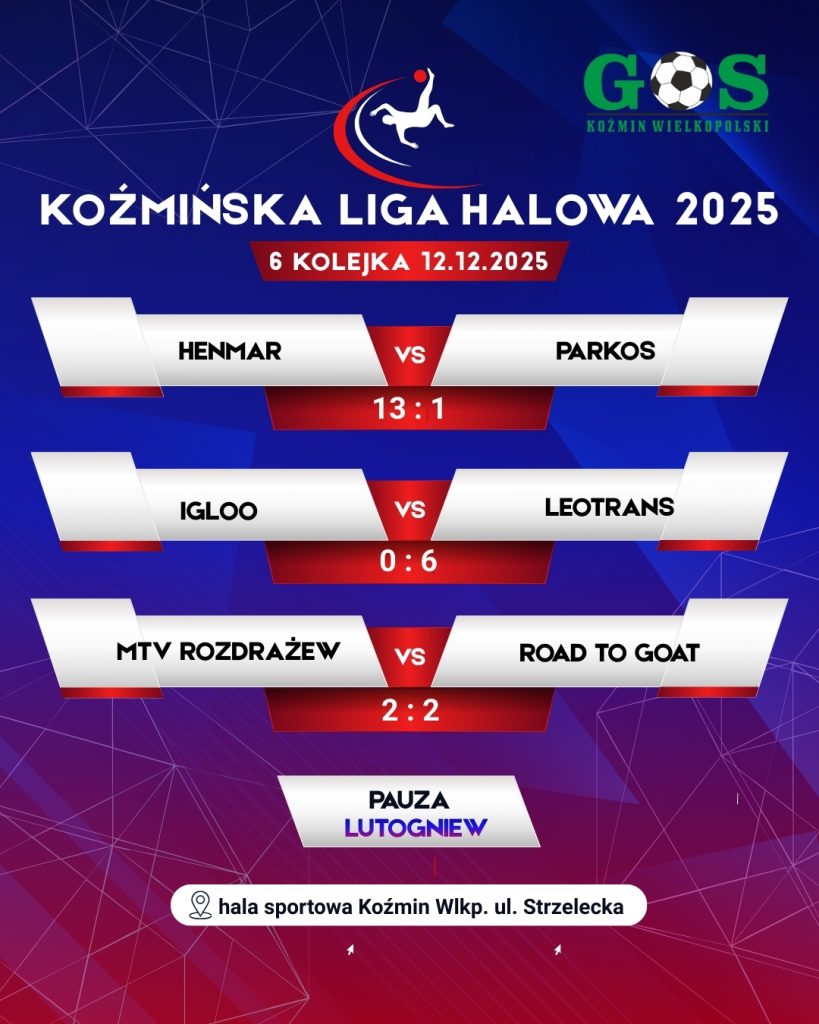 GOS
KOŹMIN WIELKOPOLSKI

KOŹMIŃSKA LIGA HALOWA 2025

6 KOLEJKA 12.12.2025

HENMAR
VS
PARKOS
13 : 1

IGLOO
VS
LEOTRANS
0 : 6

MTV ROZDRAŻEW
VS
ROAD TO GOAT
2 : 2

PAUZA
LUTOGNIEW

hala sportowa Koźmin Wlkp. ul. Strzelecka